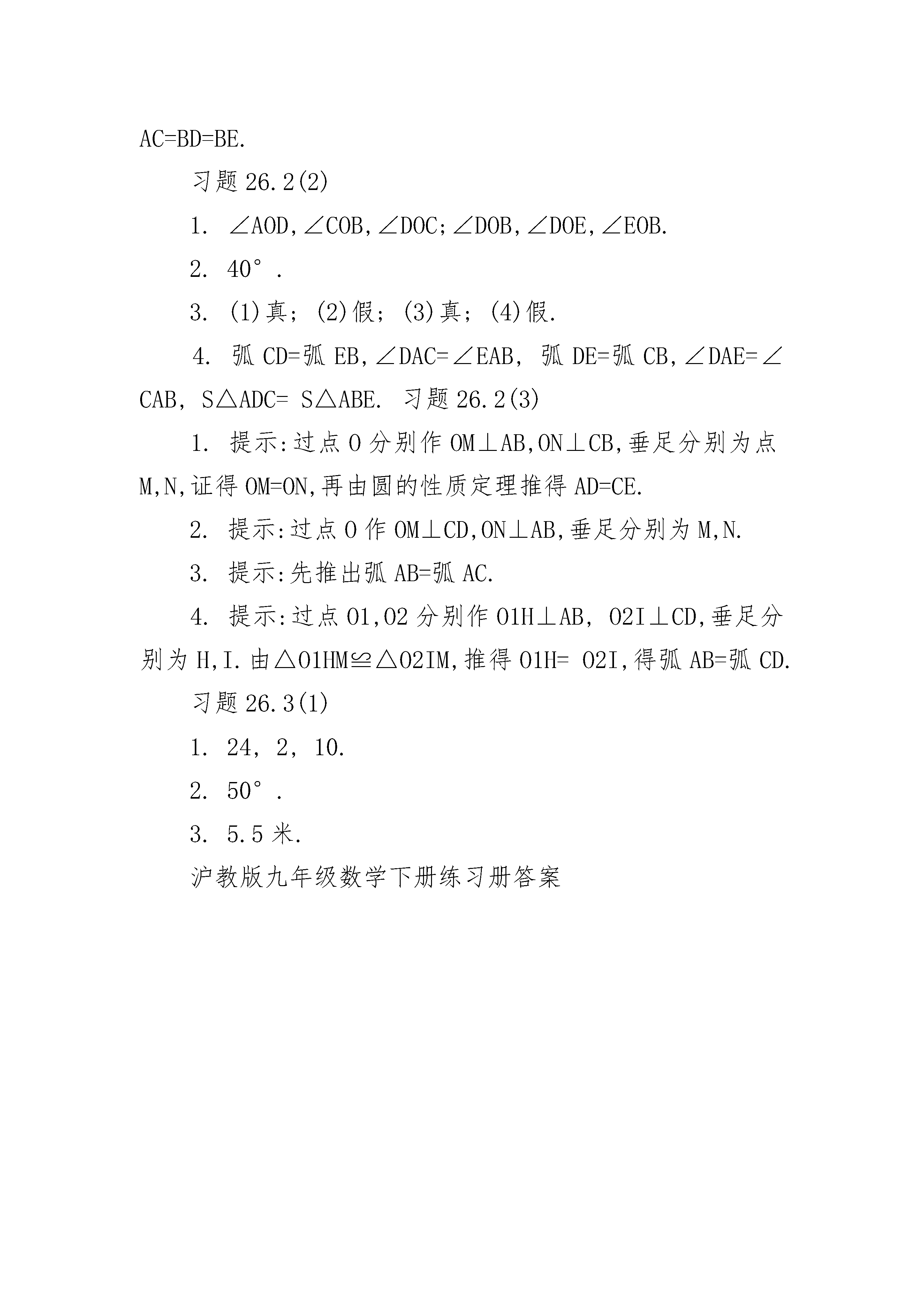 AC=BD=BE.

习题 26.2(2)

1. ∠AOD,∠COB,∠DOC;∠DOB,∠DOE,∠EOB.

2. 40°.

3. (1)真; (2)假; (3)真; (4)假.

4. 弧 CD=弧 EB,∠DAC=∠EAB, 弧 DE=弧 CB,∠DAE=∠CAB, S△ADC= S△ABE. 习题 26.2(3)

1. 提示:过点 O 分别作 OM⊥AB,ON⊥CB,垂足分别为点 M,N,证得 OM=ON,再由圆的性质定理推得 AD=CE.

2. 提示:过点 O 作 OM⊥CD,ON⊥AB,垂足分别为 M,N.

3. 提示:先推出弧 AB=弧 AC.

4. 提示:过点 O1,O2 分别作 O1H⊥AB, O2I⊥CD,垂足分别为 H,I.由△O1HM≌△O2IM,推得 O1H= O2I,得弧 AB=弧 CD.

习题 26.3(1)

1. 24, 2, 10.

2. 50°.

3. 5.5 米.

沪教版九年级数学下册练习册答案